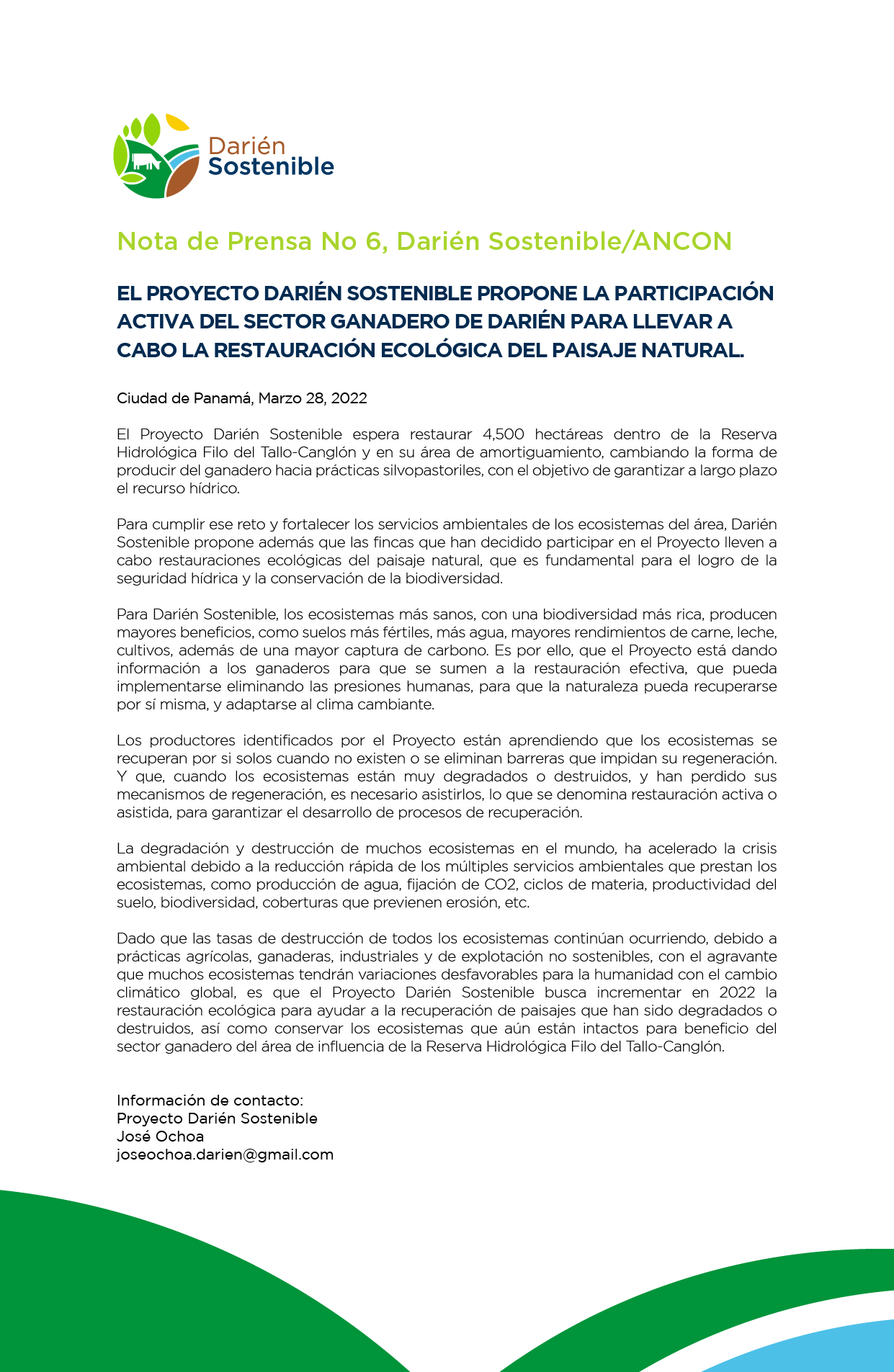 Darién Sostenible

Nota de Prensa No 6, Darién Sostenible/ANCON

EL PROYECTO DARIÉN SOSTENIBLE PROPONE LA PARTICIPACIÓN ACTIVA DEL SECTOR GANADERO DE DARIÉN PARA LLEVAR A CABO LA RESTAURACIÓN ECOLÓGICA DEL PAISAJE NATURAL.

Ciudad de Panamá, Marzo 28, 2022

El Proyecto Darién Sostenible espera restaurar 4,500 hectáreas dentro de la Reserva Hidrológica Filo del Tallo-Canglón y en su área de amortiguamiento, cambiando la forma de producir del ganadero hacia prácticas silvopastoriles, con el objetivo de garantizar a largo plazo el recurso hídrico.

Para cumplir ese reto y fortalecer los servicios ambientales de los ecosistemas del área, Darién Sostenible propone además que las fincas que han decidido participar en el Proyecto lleven a cabo restauraciones ecológicas del paisaje natural, que es fundamental para el logro de la seguridad hídrica y la conservación de la biodiversidad.

Para Darién Sostenible, los ecosistemas más sanos, con una biodiversidad más rica, producen mayores beneficios, como suelos más fértiles, más agua, mayores rendimientos de carne, leche, cultivos, además de una mayor captura de carbono. Es por ello, que el Proyecto está dando información a los ganaderos para que se sumen a la restauración efectiva, que pueda implementarse eliminando las presiones humanas, para que la naturaleza pueda recuperarse por sí misma, y adaptarse al clima cambiante.

Los productores identificados por el Proyecto están aprendiendo que los ecosistemas se recuperan por si solos cuando no existen o se eliminan barreras que impidan su regeneración. Y que, cuando los ecosistemas están muy degradados o destruidos, y han perdido sus mecanismos de regeneración, es necesario asistirlos, lo que se denomina restauración activa o asistida, para garantizar el desarrollo de procesos de recuperación.

La degradación y destrucción de muchos ecosistemas en el mundo, ha acelerado la crisis ambiental debido a la reducción rápida de los múltiples servicios ambientales que prestan los ecosistemas, como producción de agua, fijación de CO2, ciclos de materia, productividad del suelo, biodiversidad, coberturas que previenen erosión, etc.

Dado que las tasas de destrucción de todos los ecosistemas continúan ocurriendo, debido a prácticas agrícolas, ganaderas, industriales y de explotación no sostenibles, con el agravante que muchos ecosistemas tendrán variaciones desfavorables para la humanidad con el cambio climático global, es que el Proyecto Darién Sostenible busca incrementar en 2022 la restauración ecológica para ayudar a la recuperación de paisajes que han sido degradados o destruidos, así como conservar los ecosistemas que aún están intactos para beneficio del sector ganadero del área de influencia de la Reserva Hidrológica Filo del Tallo-Canglón.

Información de contacto:
Proyecto Darién Sostenible
José Ochoa
joseochoa.darien@gmail.com